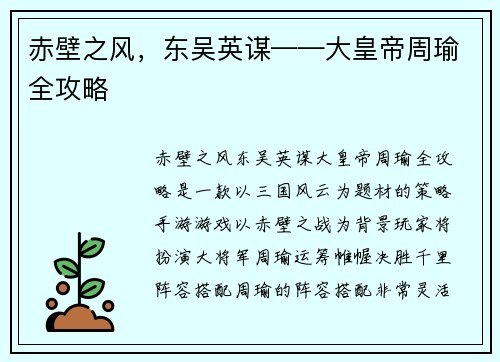 赤壁之风，东吴英谋——大皇帝周瑜全攻略

赤壁之风东吴英谋大皇帝周瑜全攻略是一款以三国风云为题材的策略手游游戏以赤壁之战为背景玩家将扮演大将军周瑜运筹帷幄决胜千里阵容搭配周瑜的阵容搭配非常灵活